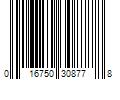 0 16750 30877 8